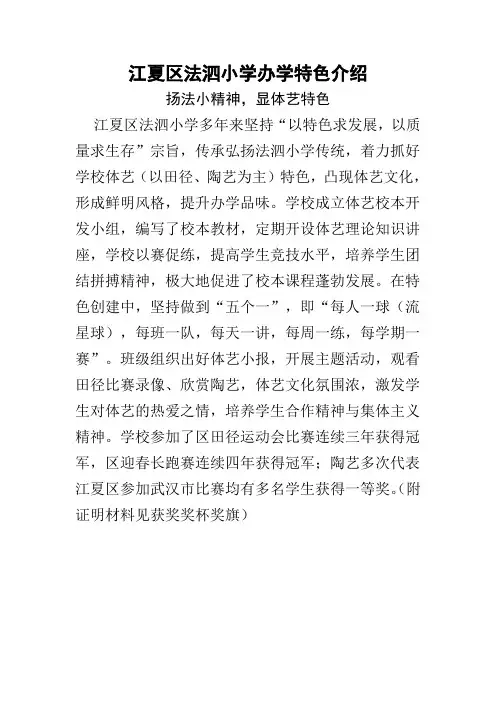 江夏区法泗小学办学特色介绍

扬法小精神，显体艺特色

江夏区法泗小学多年来坚持“以特色求发展，以质量求生存”宗旨，传承弘扬法泗小学传统，着力抓好学校体艺（以田径、陶艺为主）特色，凸现体艺文化，形成鲜明风格，提升办学品味。学校成立体艺校本开发小组，编写了校本教材，定期开设体艺理论知识讲座，学校以赛促练，提高学生竞技水平，培养学生团结拼搏精神，极大地促进了校本课程蓬勃发展。在特色创建中，坚持做到“五个一”，即“每人一球（流星球），每班一队，每天一讲，每周一练，每学期一赛”。班级组织出好体艺小报，开展主题活动，观看田径比赛录像、欣赏陶艺，体艺文化氛围浓，激发学生对体艺的热爱之情，培养学生合作精神与集体主义精神。学校参加了区田径运动会比赛连续三年获得冠军，区迎春长跑赛连续四年获得冠军；陶艺多次代表江夏区参加武汉市比赛均有多名学生获得一等奖。（附证明材料见获奖奖杯奖旗）